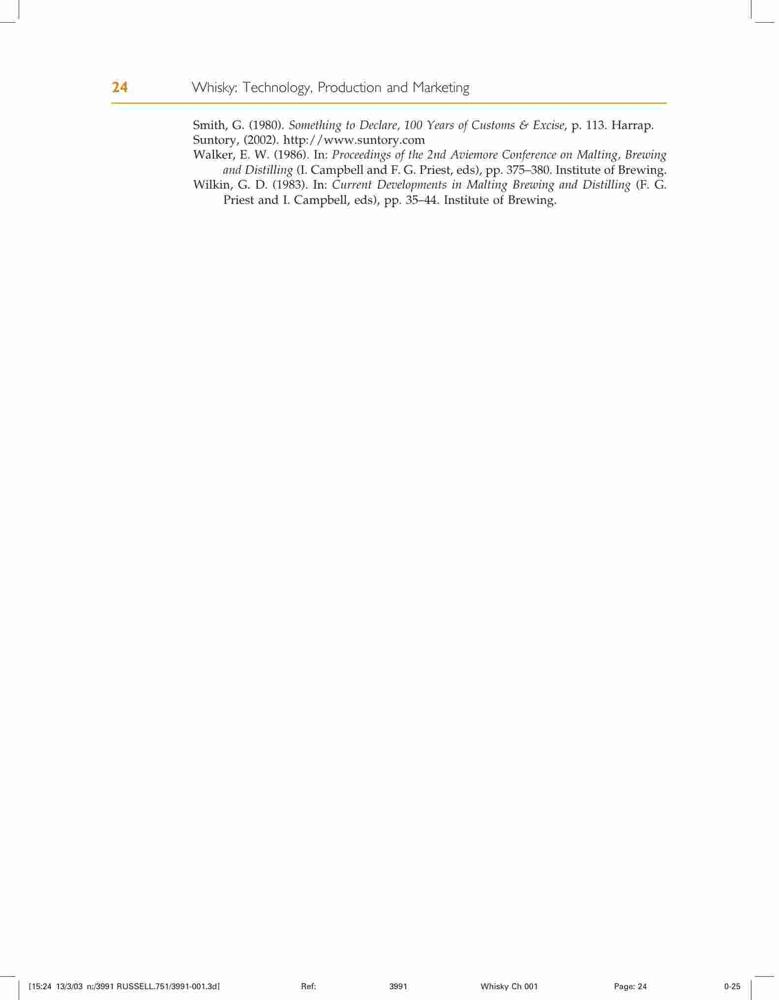 24 Whisky: Technology, Production and Marketing

Smith, G. (1980). Something to Declare, 100 Years of Customs & Excise, p. 113. Harrap.

Suntory, (2002). http://www.suntory.com

Walker, E. W. (1986). In: Proceedings of the 2nd Aviemore Conference on Malting, Brewing and Distilling (I. Campbell and F. G. Priest, eds), pp. 375–380. Institute of Brewing.

Wilkin, G. D. (1983). In: Current Developments in Malting Brewing and Distilling (F. G. Priest and I. Campbell, eds), pp. 35–44. Institute of Brewing.

[15:24 13/3/03 n:/3991 RUSSELL.751/3991-001.3d] Ref: 3991 Whisky Ch 001 Page: 24 0-25